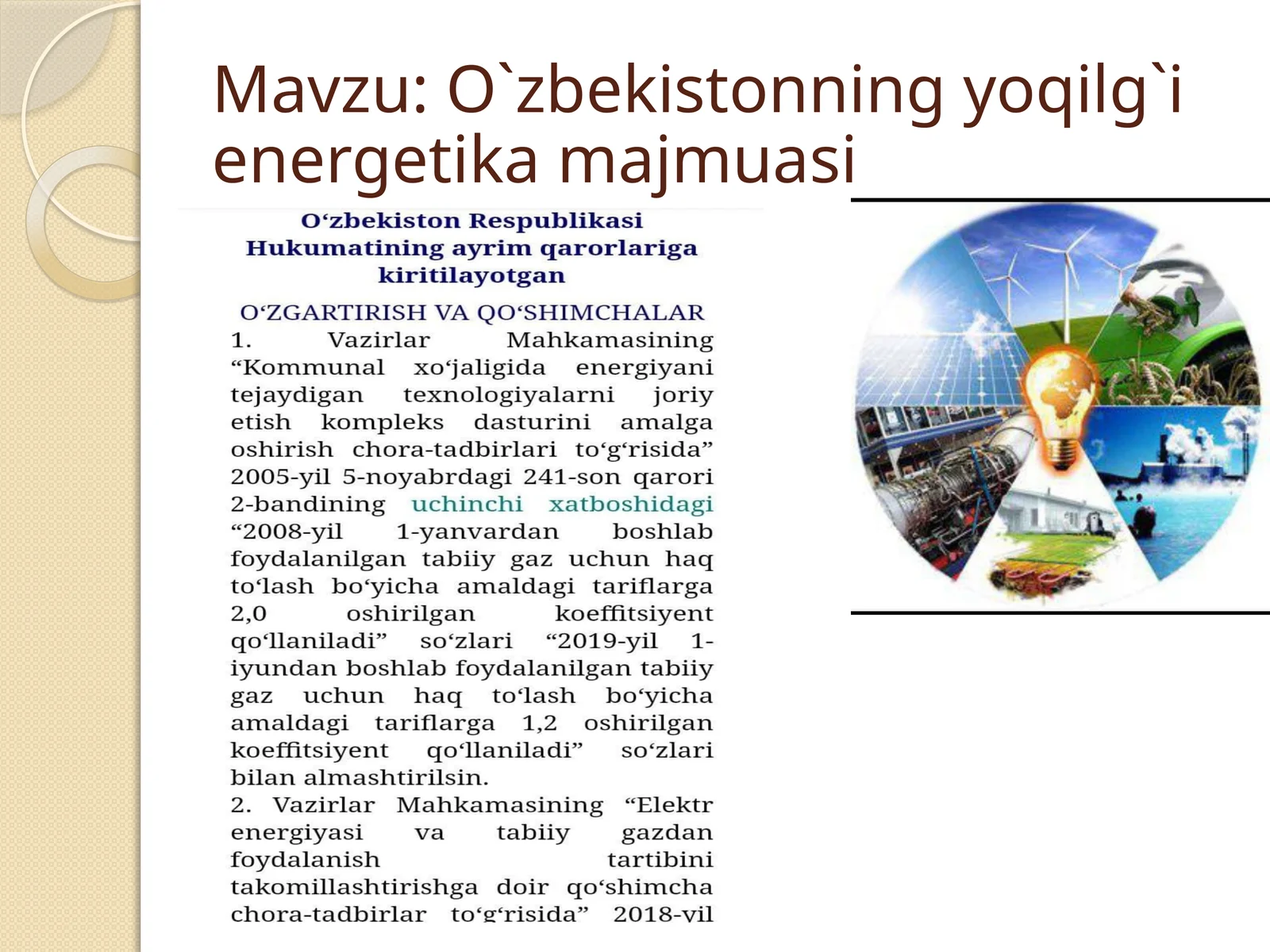 Mavzu: O`zbekistonning yoqilg`i energetika majmuasi

O‘zbekiston Respublikasi Hukumatining ayrim qarorlariga kiritilayotgan

O‘ZGARTIRISH VA QO‘SHIMCHALAR

1. Vazirlar Mahkamasining “Kommunal xo‘jaligida energiyani tejaydigan texnologiyalarni joriy etish kompleks dasturini amalga oshirish chora-tadbirlari to‘g‘risida” 2005-yil 5-noyabrdagi 241-son qarori 2-bandining uchinchi xatboshidagi “2008-yil 1-yanvardan boshlab foydalanilgan tabiiy gaz uchun haq to‘lash bo‘yicha amaldagi tariflarga 2,0 oshirilgan koeffitsiyent qo‘llaniladi” so‘zlari “2019-yil 1-iyundan boshlab foydalanilgan tabiiy gaz uchun haq to‘lash bo‘yicha amaldagi tariflarga 1,2 oshirilgan koeffitsiyent qo‘llaniladi” so‘zlari bilan almashtirilsin.

2. Vazirlar Mahkamasining “Elektr energiyasi va tabiiy gazdan foydalanish tartibini takomillashtirishga doir qo‘shimcha chora-tadbirlar to‘g‘risida” 2018-yil